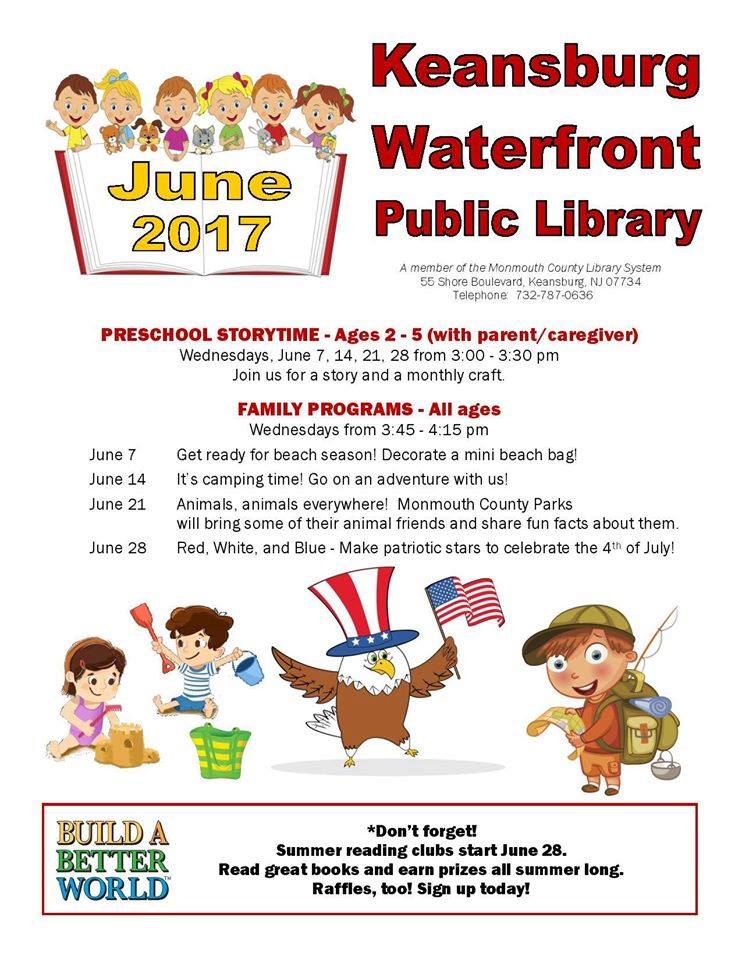 June 2017

Keansburg Waterfront Public Library

A member of the Monmouth County Library System
55 Shore Boulevard, Keansburg, NJ 07734
Telephone: 732-787-0636

PRESCHOOL STORYTIME - Ages 2 - 5 (with parent/caregiver)
Wednesdays, June 7, 14, 21, 28 from 3:00 - 3:30 pm
Join us for a story and a monthly craft.

FAMILY PROGRAMS - All ages
Wednesdays from 3:45 - 4:15 pm

June 7 Get ready for beach season! Decorate a mini beach bag!

June 14 It's camping time! Go on an adventure with us!

June 21 Animals, animals everywhere! Monmouth County Parks will bring some of their animal friends and share fun facts about them.

June 28 Red, White, and Blue - Make patriotic stars to celebrate the 4th of July!

BUILD A BETTER WORLD™

*Don't forget!
Summer reading clubs start June 28.
Read great books and earn prizes all summer long.
Raffles, too! Sign up today!